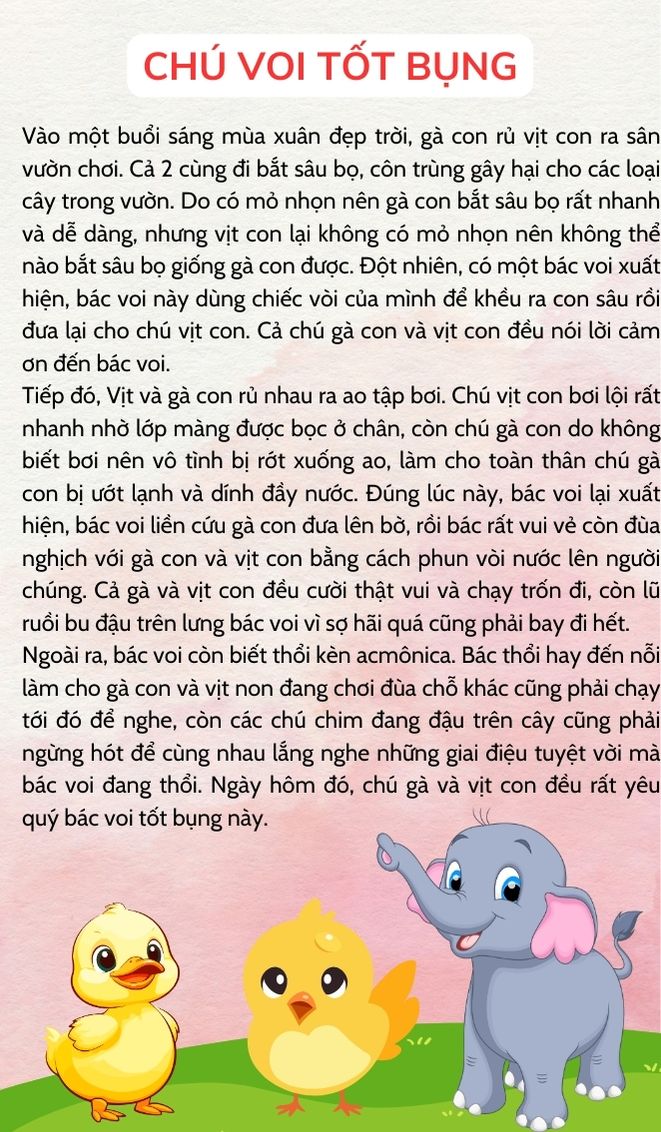 CHÚ VOI TỐT BỤNG

Vào một buổi sáng mùa xuân đẹp trời, gà con rủ vịt con ra sân vườn chơi. Cả 2 cùng đi bắt sâu bọ, côn trùng gây hại cho các loại cây trong vườn. Do có mỏ nhọn nên gà con bắt sâu bọ rất nhanh và dễ dàng, nhưng vịt con lại không có mỏ nhọn nên không thể nào bắt sâu bọ giống gà con được. Đột nhiên, có một bác voi xuất hiện, bác voi này dùng chiếc vòi của mình để khều ra con sâu rồi đưa lại cho chú vịt con. Cả chú gà con và vịt con đều nói lời cảm ơn đến bác voi.
Tiếp đó, Vịt và gà con rủ nhau ra ao tập bơi. Chú vịt con bơi lội rất nhanh nhờ lớp màng được bọc ở chân, còn chú gà con do không biết bơi nên vô tình bị rớt xuống ao, làm cho toàn thân chú gà con bị ướt lạnh và dính đầy nước. Đúng lúc này, bác voi lại xuất hiện, bác voi liền cứu gà con đưa lên bờ, rồi bác rất vui vẻ còn đùa nghịch với gà con và vịt con bằng cách phun vòi nước lên người chúng. Cả gà và vịt con đều cười thật vui và chạy trốn đi, còn lũ ruồi bu đậu trên lưng bác voi vì sợ hãi quá cũng phải bay đi hết.
Ngoài ra, bác voi còn biết thổi kèn acmônica. Bác thổi hay đến nỗi làm cho gà con và vịt non đang chơi đùa chỗ khác cũng phải chạy tới đó để nghe, còn các chú chim đang đậu trên cây cũng phải ngừng hót để cùng nhau lắng nghe những giai điệu tuyệt vời mà bác voi đang thổi. Ngày hôm đó, chú gà và vịt con đều rất yêu quý bác voi tốt bụng này.